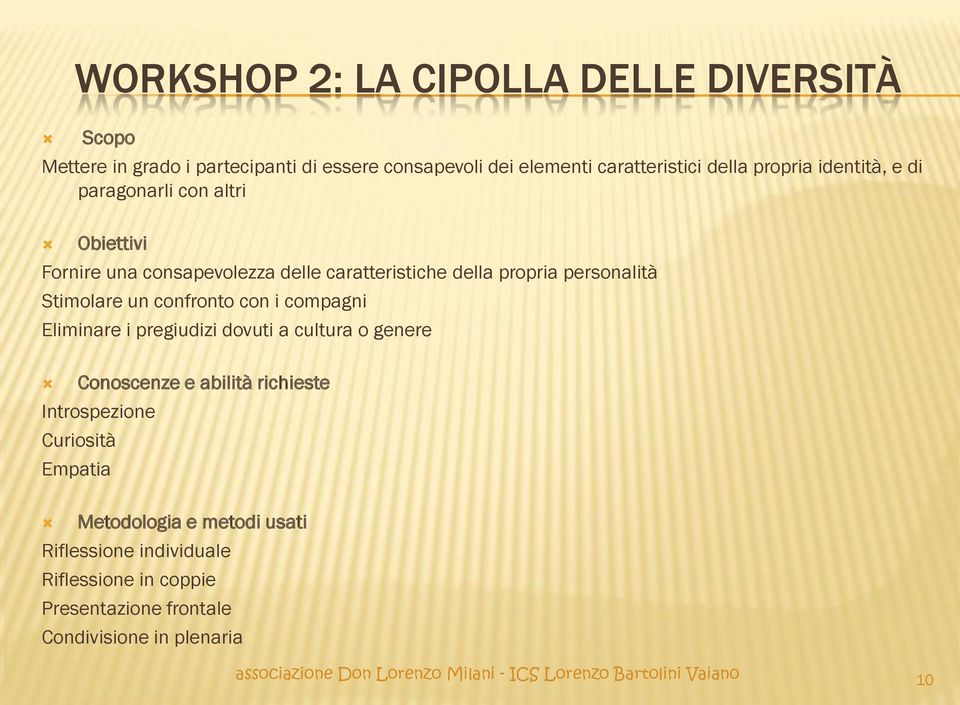 WORKSHOP 2: LA CIPOLLA DELLE DIVERSITÀ

Scopo

Mettere in grado i partecipanti di essere consapevoli dei elementi caratteristici della propria identità, e di paragonarli con altri

Obiettivi

Fornire una consapevolezza delle caratteristiche della propria personalità

Stimolare un confronto con i compagni

Eliminare i pregiudizi dovuti a cultura o genere

Conoscenze e abilità richieste

Introspezione

Curiosità

Empatia

Metodologia e metodi usati

Riflessione individuale

Riflessione in coppie

Presentazione frontale

Condivisione in plenaria

associazione Don Lorenzo Milani - ICS Lorenzo Bartolini Vaiano

10